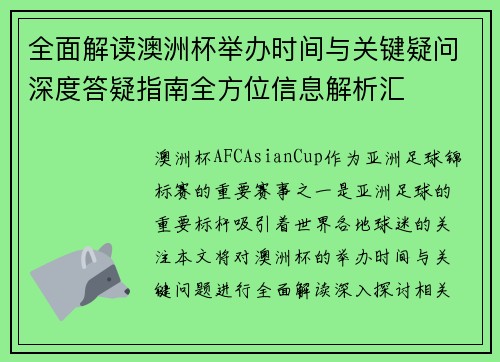 全面解读澳洲杯举办时间与关键疑问深度答疑指南全方位信息解析汇

澳洲杯AFCAsianCup作为亚洲足球锦标赛的重要赛事之一是亚洲足球的重要标杆吸引着世界各地球迷的关注本文将对澳洲杯的举办时间与关键问题进行全面解读深入探讨相关